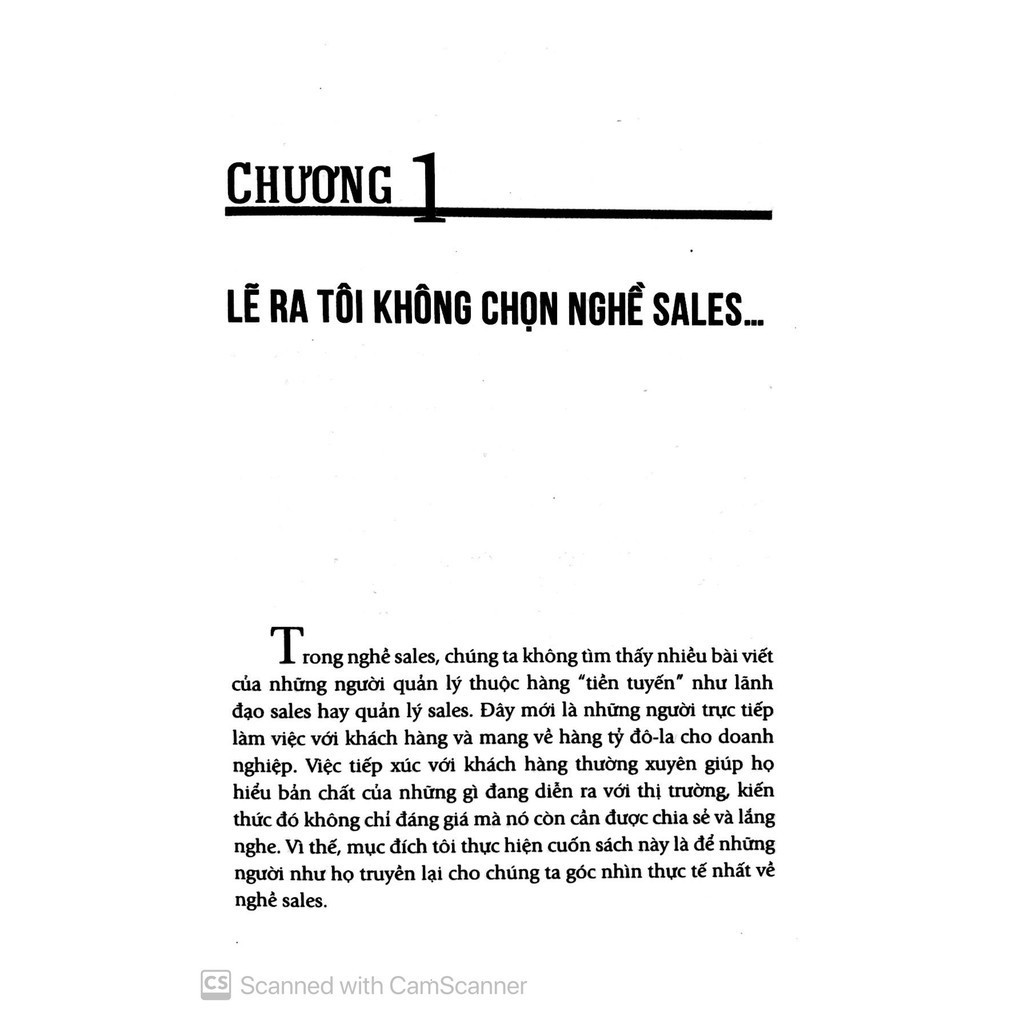 CHƯƠNG 1

LẼ RA TÔI KHÔNG CHỌN NGHỀ SALES...

Trong nghề sales, chúng ta không tìm thấy nhiều bài viết của những người quản lý thuộc hàng "tiền tuyến" như lãnh đạo sales hay quản lý sales. Đây mới là những người trực tiếp làm việc với khách hàng và mang về hàng tỷ đô-la cho doanh nghiệp. Việc tiếp xúc với khách hàng thường xuyên giúp họ hiểu bản chất của những gì đang diễn ra với thị trường, kiến thức đó không chỉ đáng giá mà nó còn cần được chia sẻ và lắng nghe. Vì thế, mục đích tôi thực hiện cuốn sách này là để những người như họ truyền lại cho chúng ta góc nhìn thực tế nhất về nghề sales.

CS Scanned with CamScanner